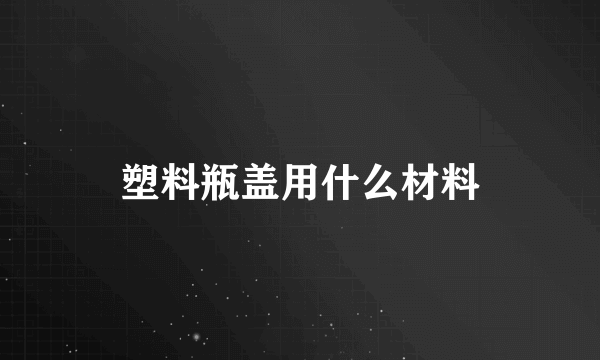 塑料瓶盖用什么材料